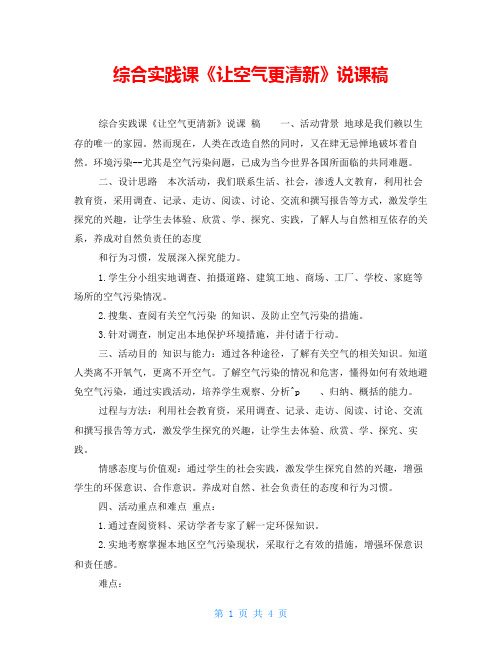 综合实践课《让空气更清新》说课稿

综合实践课《让空气更清新》说课 稿 一、活动背景 地球是我们赖以生存的唯一的家园。然而现在，人类在改造自然的同时，又在肆无忌惮地破坏着自然。环境污染--尤其是空气污染问题，已成为当今世界各国所面临的共同难题。

二、设计思路 本次活动，我们联系生活、社会，渗透人文教育，利用社会教育资，采用调查、记录、走访、阅读、讨论、交流和撰写报告等方式，激发学生探究的兴趣，让学生去体验、欣赏、学、探究、实践，了解人与自然相互依存的关系，养成对自然负责任的态度

和行为习惯，发展深入探究能力。

1.学生分小组实地调查、拍摄道路、建筑工地、商场、工厂、学校、家庭等场所的空气污染情况。

2.搜集、查阅有关空气污染 的知识、及防止空气污染的措施。

3.针对调查，制定出本地保护环境措施，并付诸于行动。

三、活动目的 知识与能力：通过各种途径，了解有关空气的相关知识。知道人类离不开氧气，更离不开空气。了解空气污染的情况和危害，懂得如何有效地避免空气污染，通过实践活动，培养学生观察、分析^p 、归纳、概括的能力。

过程与方法：利用社会教育资，采用调查、记录、走访、阅读、讨论、交流和撰写报告等方式，激发学生探究的兴趣，让学生去体验、欣赏、学、探究、实践。

情感态度与价值观：通过学生的社会实践，激发学生探究自然的兴趣，增强学生的环保意识、合作意识。养成对自然、社会负责任的态度和行为习惯。

四、活动重点和难点 重点：

1.通过查阅资料、采访学者专家了解一定环保知识。

2.实地考察掌握本地区空气污染现状，采取行之有效的措施，增强环保意识和责任感。

难点：

第 1 页 共 4 页